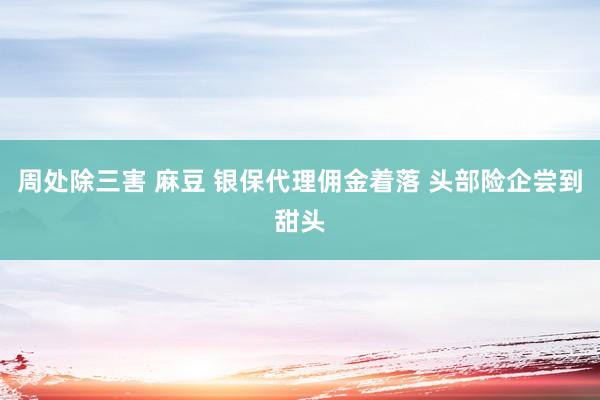 周处除三害 麻豆 银保代理佣金着落 头部险企尝到甜头